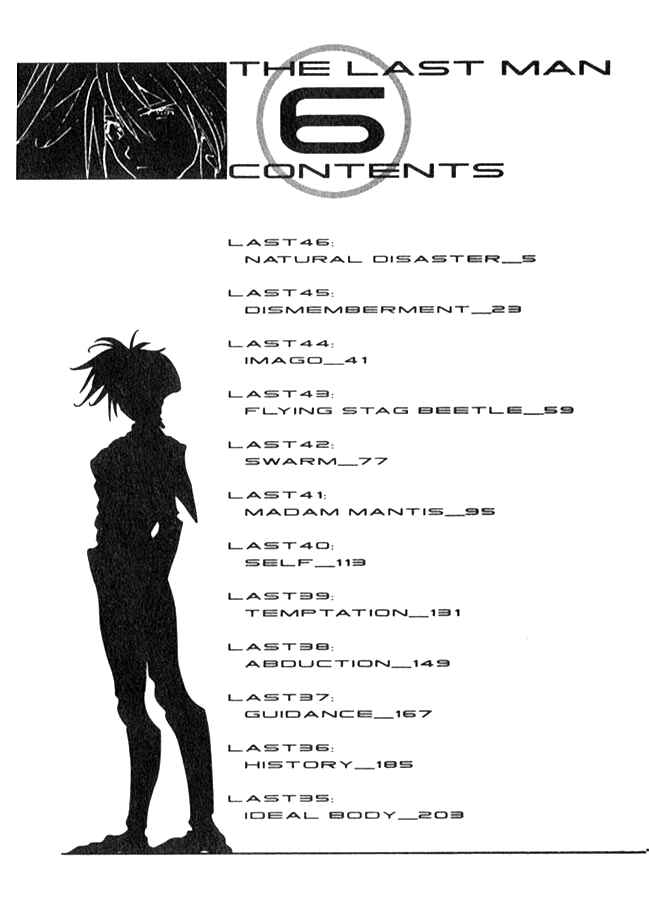 THE LAST MAN
6
CONTENTS

LAST46:
NATURAL DISASTER_5

LAST45:
DISMEMBERMENT_23

LAST44:
IMAGO_41

LAST43:
FLYING STAG BEETLE_59

LAST42:
SWARM_77

LAST41:
MADAM MANTIS_95

LAST40:
SELF_113

LAST39:
TEMPTATION_131

LAST38:
ABDUCTION_149

LAST37:
GUIDANCE_167

LAST36:
HISTORY_185

LAST35:
IDEAL BODY_203